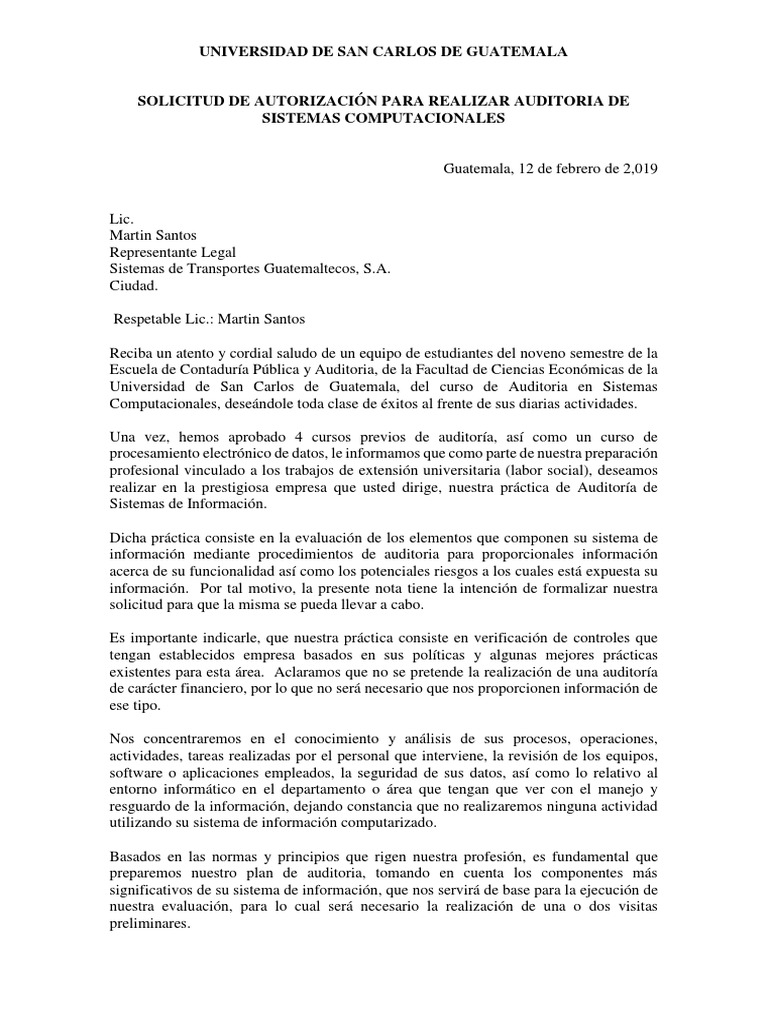 UNIVERSIDAD DE SAN CARLOS DE GUATEMALA

SOLICITUD DE AUTORIZACIÓN PARA REALIZAR AUDITORIA DE SISTEMAS COMPUTACIONALES

Guatemala, 12 de febrero de 2,019

Lic.
Martin Santos
Representante Legal
Sistemas de Transportes Guatemaltecos, S.A.
Ciudad.

Respetable Lic.: Martin Santos

Reciba un atento y cordial saludo de un equipo de estudiantes del noveno semestre de la Escuela de Contaduría Pública y Auditoria, de la Facultad de Ciencias Económicas de la Universidad de San Carlos de Guatemala, del curso de Auditoria en Sistemas Computacionales, deseándole toda clase de éxitos al frente de sus diarias actividades.

Una vez, hemos aprobado 4 cursos previos de auditoría, así como un curso de procesamiento electrónico de datos, le informamos que como parte de nuestra preparación profesional vinculado a los trabajos de extensión universitaria (labor social), deseamos realizar en la prestigiosa empresa que usted dirige, nuestra práctica de Auditoría de Sistemas de Información.

Dicha práctica consiste en la evaluación de los elementos que componen su sistema de información mediante procedimientos de auditoria para proporcionales información acerca de su funcionalidad así como los potenciales riesgos a los cuales está expuesta su información. Por tal motivo, la presente nota tiene la intención de formalizar nuestra solicitud para que la misma se pueda llevar a cabo.

Es importante indicarle, que nuestra práctica consiste en verificación de controles que tengan establecidos empresa basados en sus políticas y algunas mejores prácticas existentes para esta área. Aclaramos que no se pretende la realización de una auditoría de carácter financiero, por lo que no será necesario que nos proporcionen información de ese tipo.

Nos concentraremos en el conocimiento y análisis de sus procesos, operaciones, actividades, tareas realizadas por el personal que interviene, la revisión de los equipos, software o aplicaciones empleados, la seguridad de sus datos, así como lo relativo al entorno informático en el departamento o área que tengan que ver con el manejo y resguardo de la información, dejando constancia que no realizaremos ninguna actividad utilizando su sistema de información computarizado.

Basados en las normas y principios que rigen nuestra profesión, es fundamental que preparemos nuestro plan de auditoria, tomando en cuenta los componentes más significativos de su sistema de información, que nos servirá de base para la ejecución de nuestra evaluación, para lo cual será necesario la realización de una o dos visitas preliminares.